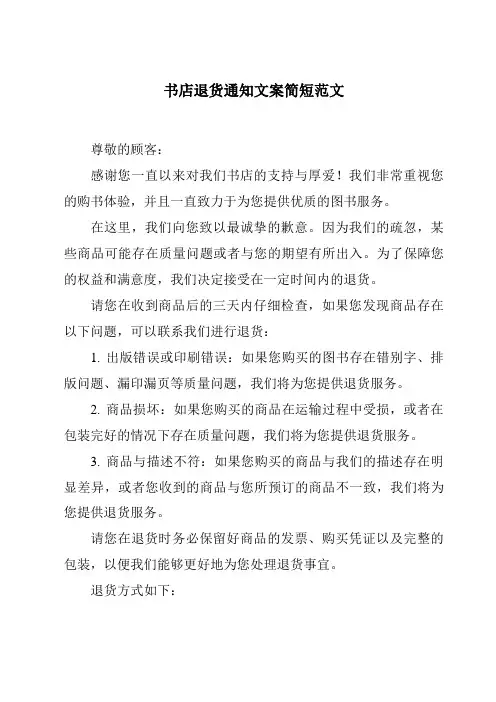 书店退货通知文案简短范文

尊敬的顾客：

感谢您一直以来对我们书店的支持与厚爱！我们非常重视您的购书体验，并且一直致力于为您提供优质的图书服务。

在这里，我们向您致以最诚挚的歉意。因为我们的疏忽，某些商品可能存在质量问题或者与您的期望有所出入。为了保障您的权益和满意度，我们决定接受在一定时间内的退货。

请您在收到商品后的三天内仔细检查，如果您发现商品存在以下问题，可以联系我们进行退货：

1. 出版错误或印刷错误：如果您购买的图书存在错别字、排版问题、漏印漏页等质量问题，我们将为您提供退货服务。

2. 商品损坏：如果您购买的商品在运输过程中受损，或者在包装完好的情况下存在质量问题，我们将为您提供退货服务。

3. 商品与描述不符：如果您购买的商品与我们的描述存在明显差异，或者您收到的商品与您所预订的商品不一致，我们将为您提供退货服务。

请您在退货时务必保留好商品的发票、购买凭证以及完整的包装，以便我们能够更好地为您处理退货事宜。

退货方式如下：